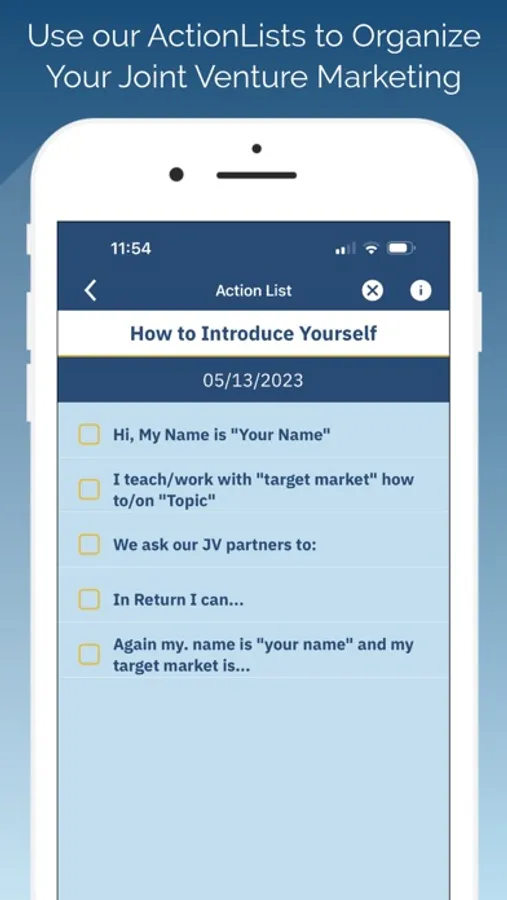 Use our ActionLists to Organize Your Joint Venture Marketing

11:54

Action List

How to Introduce Yourself

05/13/2023

Hi, My Name is "Your Name"

I teach/work with "target market" how to/on "Topic"

We ask our JV partners to:

In Return I can...

Again my. name is "your name" and my target market is...